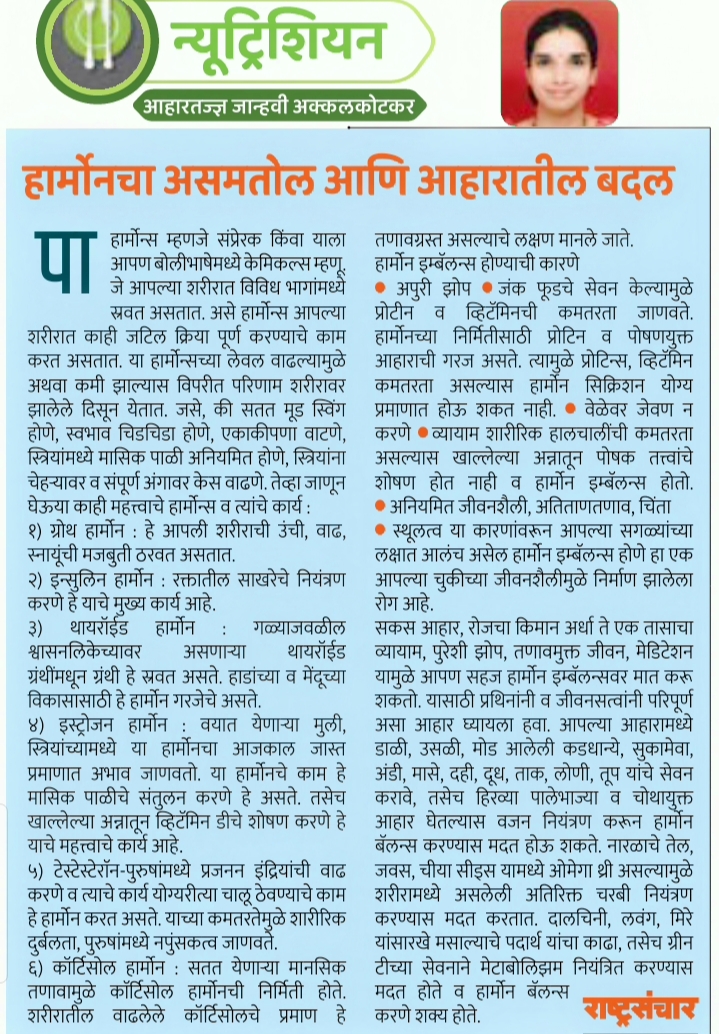 न्यूट्रिशियन

आहारतज्ज्ञ जान्हवी अक्कलकोटकर

हार्मोनचा असमतोल आणि आहारातील बदल

पा हार्मोन्स म्हणजे संप्रेरक किंवा याला आपण बोलीभाषेमध्ये केमिकल्स म्हणू. जे आपल्या शरीरात विविध भागांमध्ये स्रवत असतात. असे हार्मोन्स आपल्या शरीरात काही जटिल क्रिया पूर्ण करण्याचे काम करत असतात. या हार्मोन्सच्या लेवल वाढल्यामुळे अथवा कमी झाल्यास विपरीत परिणाम शरीरावर झालेले दिसून येतात. जसे, की सतत मूड स्विंग होणे, स्वभाव चिडचिडा होणे, एकाकीपणा वाटणे, स्त्रियांमध्ये मासिक पाळी अनियमित होणे, स्त्रियांना चेहऱ्यावर व संपूर्ण अंगावर केस वाढणे. तेव्हा जाणून घेऊया काही महत्त्वाचे हार्मोन्स व त्यांचे कार्य :

१) ग्रोथ हार्मोन : हे आपली शरीराची उंची, वाढ, स्नायूंची मजबुती ठरवत असतात.

२) इन्सुलिन हार्मोन : रक्तातील साखरेचे नियंत्रण करणे हे याचे मुख्य कार्य आहे.

३) थायरॉईड हार्मोन : गळ्याजवळील श्वासनलिकेच्यावर असणाऱ्या थायरॉईड ग्रंथींमधून ग्रंथी हे स्रवत असते. हाडांच्या व मेंदूच्या विकासासाठी हे हार्मोन गरजेचे असते.

४) इस्ट्रोजन हार्मोन : वयात येणाऱ्या मुली, स्त्रियांच्यामध्ये या हार्मोनचा आजकाल जास्त प्रमाणात अभाव जाणवतो. या हार्मोनचे काम हे मासिक पाळीचे संतुलन करणे हे असते. तसेच खाल्लेल्या अन्नातून व्हिटॅमिन डीचे शोषण करणे हे याचे महत्त्वाचे कार्य आहे.

५) टेस्टेस्टेरॉन-पुरुषांमध्ये प्रजनन इंद्रियांची वाढ करणे व त्याचे कार्य योग्यरीत्या चालू ठेवण्याचे काम हे हार्मोन करत असते. याच्या कमतरतेमुळे शारीरिक दुर्बलता, पुरुषांमध्ये नपुंसकत्व जाणवते.

६) कॉर्टिसोल हार्मोन : सतत येणाऱ्या मानसिक तणावामुळे कॉर्टिसोल हार्मोनची निर्मिती होते. शरीरातील वाढलेले कॉर्टिसोलचे प्रमाण हे तणावग्रस्त असल्याचे लक्षण मानले जाते.

हार्मोन इम्बॅलन्स होण्याची कारणे

● अपुरी झोप ● जंक फूडचे सेवन केल्यामुळे प्रोटीन व व्हिटॅमिनची कमतरता जाणवते. हार्मोनच्या निर्मितीसाठी प्रोटिन व पोषणयुक्त आहाराची गरज असते. त्यामुळे प्रोटिन्स, व्हिटॅमिन कमतरता असल्यास हार्मोन सिक्रिशन योग्य प्रमाणात होऊ शकत नाही. ● वेळेवर जेवण न करणे ● व्यायाम शारीरिक हालचालींची कमतरता असल्यास खाल्लेल्या अन्नातून पोषक तत्त्वांचे शोषण होत नाही व हार्मोन इम्बॅलन्स होतो. ● अनियमित जीवनशैली, अतिताणतणाव, चिंता ● स्थूलत्व या कारणांवरून आपल्या सगळ्यांच्या लक्षात आलंच असेल हार्मोन इम्बॅलन्स होणे हा एक आपल्या चुकीच्या जीवनशैलीमुळे निर्माण झालेला रोग आहे.

सकस आहार, रोजचा किमान अर्धा ते एक तासाचा व्यायाम, पुरेशी झोप, तणावमुक्त जीवन, मेडिटेशन यामुळे आपण सहज हार्मोन इम्बॅलन्सवर मात करू शकतो. यासाठी प्रथिनांनी व जीवनसत्वांनी परिपूर्ण असा आहार घ्यायला हवा. आपल्या आहारामध्ये डाळी, उसळी, मोड आलेली कडधान्ये, सुकामेवा, अंडी, मासे, दही, दूध, ताक, लोणी, तूप यांचे सेवन करावे, तसेच हिरव्या पालेभाज्या व चोथायुक्त आहार घेतल्यास वजन नियंत्रण करून हार्मोन बॅलन्स करण्यास मदत होऊ शकते. नारळाचे तेल, जवस, चीया सीड्स यामध्ये ओमेगा थ्री असल्यामुळे शरीरामध्ये असलेली अतिरिक्त चरबी नियंत्रण करण्यास मदत करतात. दालचिनी, लवंग, मिरे यांसारखे मसाल्याचे पदार्थ यांचा काढा, तसेच ग्रीन टीच्या सेवनाने मेटाबोलिझम नियंत्रित करण्यास मदत होते व हार्मोन बॅलन्स करणे शक्य होते.

राष्ट्रसंचार